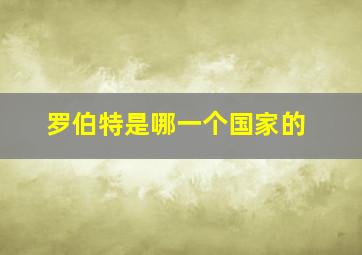 罗伯特是哪一个国家的